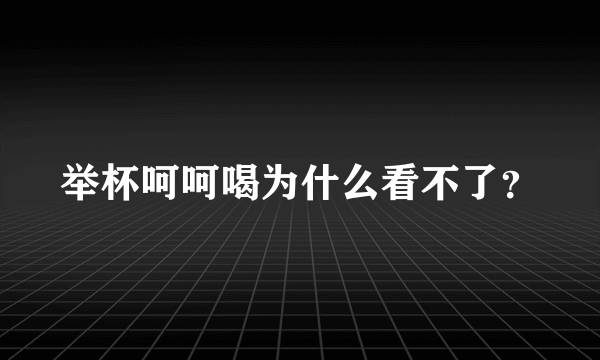 举杯呵呵喝为什么看不了？